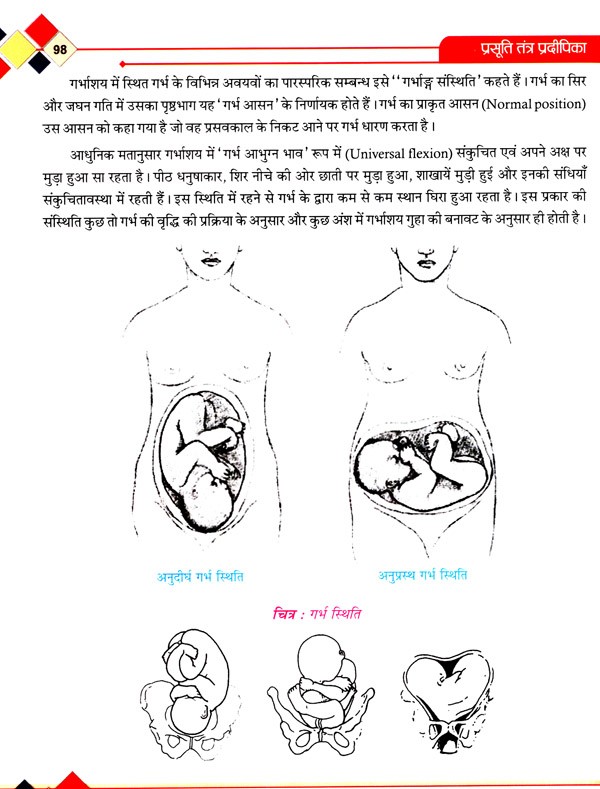 98

प्रसूति तंत्र प्रदीपिका

गर्भाशय में स्थित गर्भ के विभिन्न अवयवों का पारस्परिक सम्बन्ध इसे ''गर्भाङ्ग संस्थिति' कहते हैं। गर्भ का सिर और जघन गति में उसका पृष्ठभाग यह 'गर्भ आसन' के निर्णायक होते हैं। गर्भ का प्राकृत आसन (Normal position) उस आसन को कहा गया है जो वह प्रसवकाल के निकट आने पर गर्भ धारण करता है।

आधुनिक मतानुसार गर्भाशय में 'गर्भ आभुग्न भाव' रूप में (Universal flexion) संकुचित एवं अपने अक्ष पर मुड़ा हुआ सा रहता है। पीठ धनुषाकार, शिर नीचे की ओर छाती पर मुड़ा हुआ, शाखायें मुड़ी हुई और इनकी संधियाँ संकुचितावस्था में रहती हैं। इस स्थिति में रहने से गर्भ के द्वारा कम से कम स्थान घिरा हुआ रहता है। इस प्रकार की संस्थिति कुछ तो गर्भ की वृद्धि की प्रक्रिया के अनुसार और कुछ अंश में गर्भाशय गुहा की बनावट के अनुसार ही होती है।

अनुदीर्घ गर्भ स्थिति

अनुप्रस्थ गर्भ स्थिति

चित्र : गर्भ स्थिति